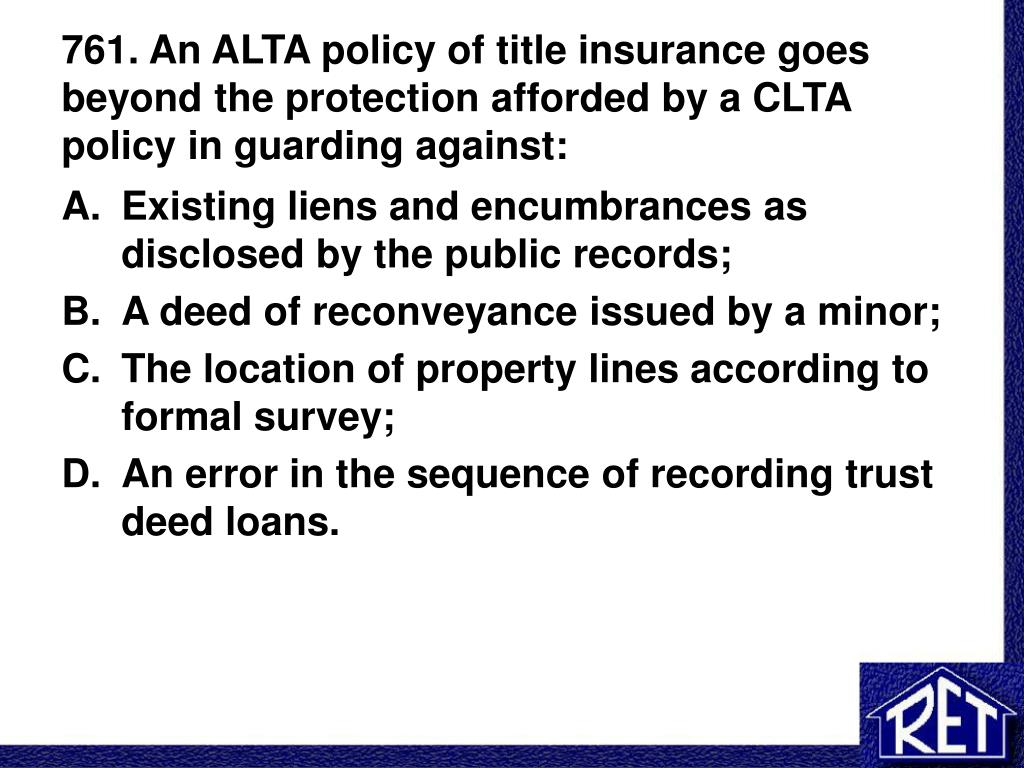 761. An ALTA policy of title insurance goes beyond the protection afforded by a CLTA policy in guarding against:

A. Existing liens and encumbrances as disclosed by the public records;

B. A deed of reconveyance issued by a minor;

C. The location of property lines according to formal survey;

D. An error in the sequence of recording trust deed loans.

RET